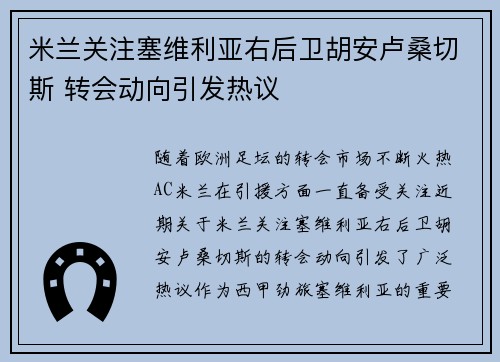 米兰关注塞维利亚右后卫胡安卢桑切斯 转会动向引发热议

随着欧洲足坛的转会市场不断火热AC米兰在引援方面一直备受关注近期关于米兰关注塞维利亚右后卫胡安卢桑切斯的转会动向引发了广泛热议作为西甲劲旅塞维利亚的重要